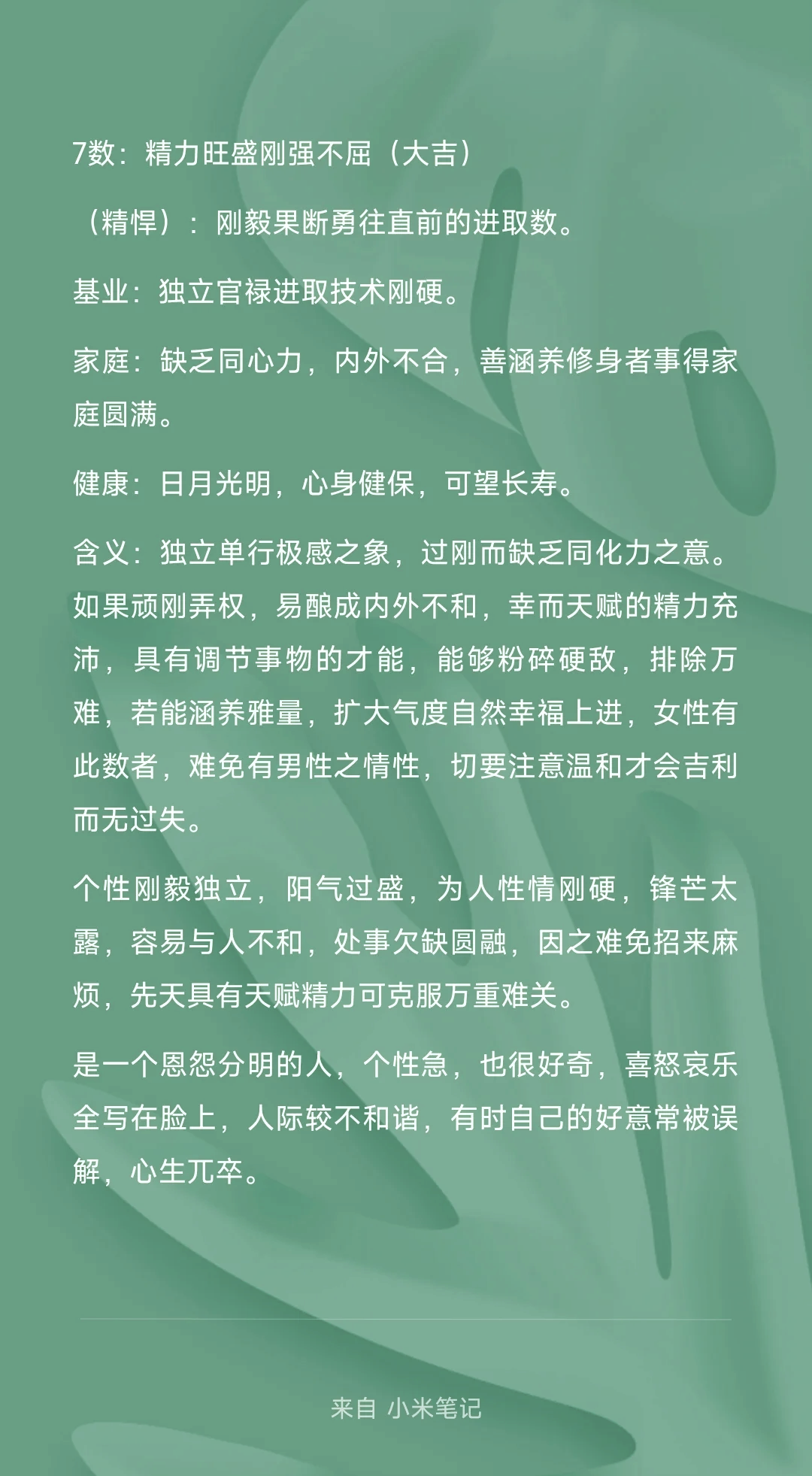 7数：精力旺盛刚强不屈（大吉）

（精悍）：刚毅果断勇往直前的进取数。

基业：独立官禄进取技术刚硬。

家庭：缺乏同心力，内外不合，善涵养修身者事得家庭圆满。

健康：日月光明，心身健保，可望长寿。

含义：独立单行极感之象，过刚而缺乏同化力之意。如果顽刚弄权，易酿成内外不和，幸而天赋的精力充沛，具有调节事物的才能，能够粉碎硬敌，排除万难，若能涵养雅量，扩大气度自然幸福上进，女性有此数者，难免有男性之情性，切要注意温和才会吉利而无过失。

个性刚毅独立，阳气过盛，为人性情刚硬，锋芒太露，容易与人不和，处事欠缺圆融，因之难免招来麻烦，先天具有天赋精力可克服万重难关。

是一个恩怨分明的人，个性急，也很好奇，喜怒哀乐全写在脸上，人际较不和谐，有时自己的好意常被误解，心生兀卒。

来自 小米笔记